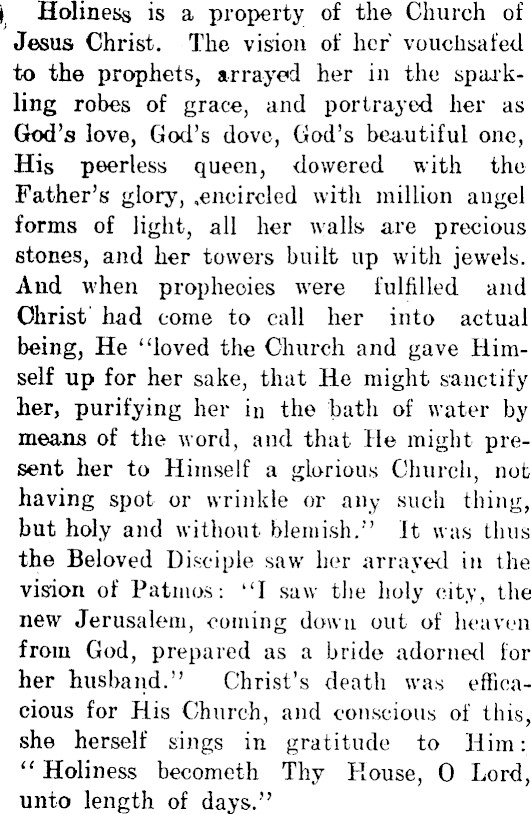 Holiness is a property of the Church of Jesus Christ. The vision of her vouchsafed to the prophets, arrayed her in the sparkling robes of grace, and portrayed her as God's love, God's dove, God's beautiful one, His peerless queen, dowered with the Father's glory, encircled with million angel forms of light, all her walls are precious stones, and her towers built up with jewels. And when prophecies were fulfilled and Christ had come to call her into actual being, He "loved the Church and gave Himself up for her sake, that He might sanctify her, purifying her in the bath of water by means of the word, and that He might present her to Himself a glorious Church, not having spot or wrinkle or any such thing, but holy and without blemish." It was thus the Beloved Disciple saw her arrayed in the vision of Patmos: "I saw the holy city, the new Jerusalem, coming down out of heaven from God, prepared as a bride adorned for her husband." Christ's death was efficacious for His Church, and conscious of this, she herself sings in gratitude to Him: "Holiness becometh Thy House, O Lord, unto length of days."